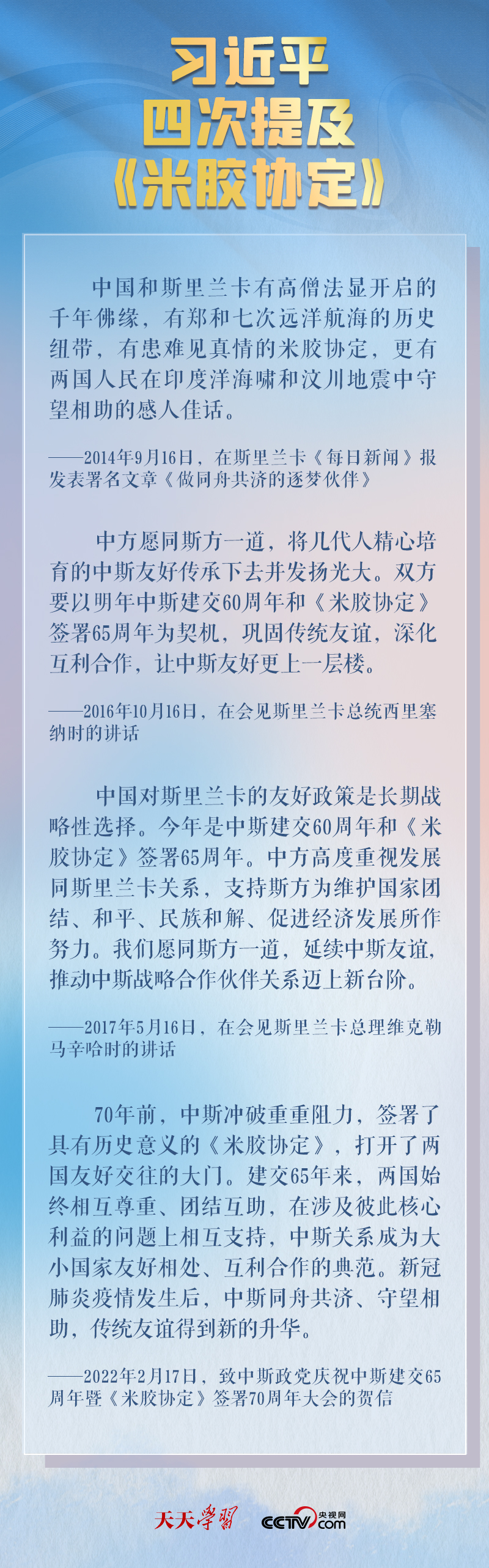 习近平
四次提及
《米胶协定》

中国和斯里兰卡有高僧法显开启的千年佛缘，有郑和七次远洋航海的历史纽带，有患难见真情的米胶协定，更有两国人民在印度洋海啸和汶川地震中守望相助的感人佳话。

——2014年9月16日，在斯里兰卡《每日新闻》报发表署名文章《做同舟共济的逐梦伙伴》

中方愿同斯方一道，将几代人精心培育的中斯友好传承下去并发扬光大。双方要以明年中斯建交60周年和《米胶协定》签署65周年为契机，巩固传统友谊，深化互利合作，让中斯友好更上一层楼。

——2016年10月16日，在会见斯里兰卡总统西里塞纳时的讲话

中国对斯里兰卡的友好政策是长期战略性选择。今年是中斯建交60周年和《米胶协定》签署65周年。中方高度重视发展同斯里兰卡关系，支持斯方为维护国家团结、和平、民族和解、促进经济发展所作努力。我们愿同斯方一道，延续中斯友谊，推动中斯战略合作伙伴关系迈上新台阶。

——2017年5月16日，在会见斯里兰卡总理维克勒马辛哈时的讲话

70年前，中斯冲破重重阻力，签署了具有历史意义的《米胶协定》，打开了两国友好交往的大门。建交65年来，两国始终相互尊重、团结互助，在涉及彼此核心利益的问题上相互支持，中斯关系成为大小国家友好相处、互利合作的典范。新冠肺炎疫情发生后，中斯同舟共济、守望相助，传统友谊得到新的升华。

——2022年2月17日，致中斯政党庆祝中斯建交65周年暨《米胶协定》签署70周年大会的贺信

天天学习 CCTV 央视网 .com